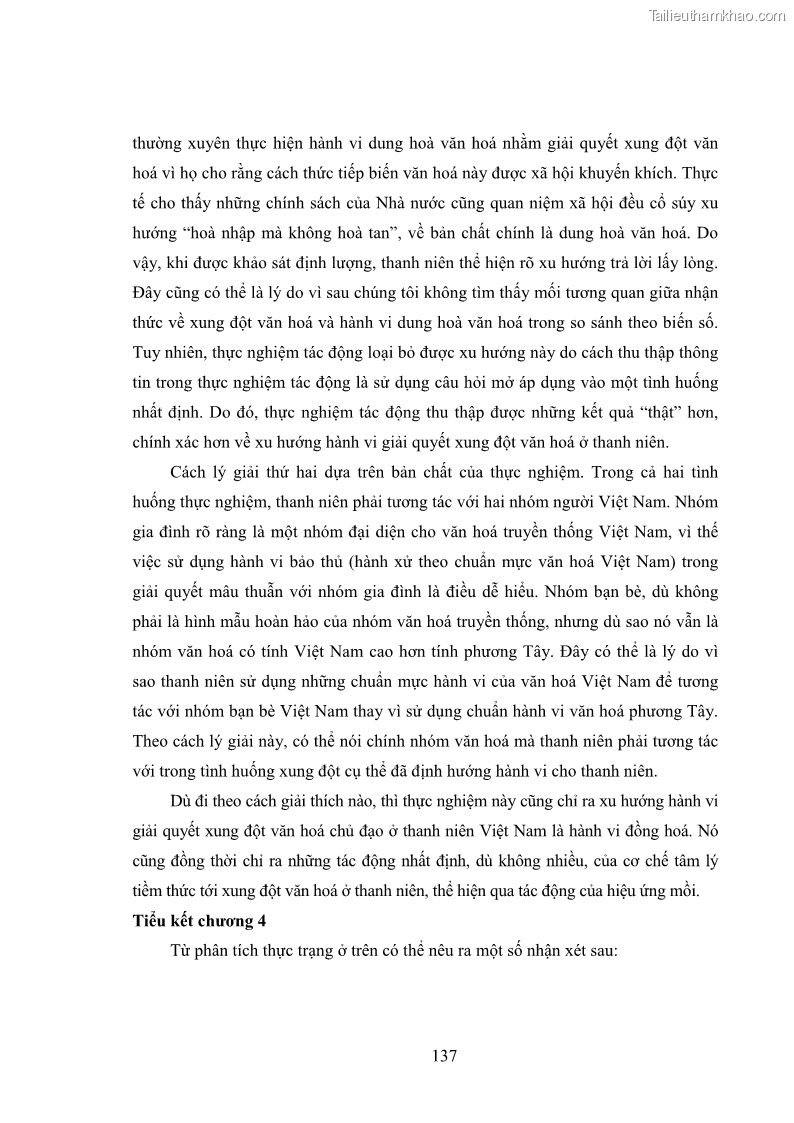 Tailieuthamkhao.com

thường xuyên thực hiện hành vi dung hoà văn hoá nhằm giải quyết xung đột văn hoá vì họ cho rằng cách thức tiếp biến văn hoá này được xã hội khuyến khích. Thực tế cho thấy những chính sách của Nhà nước cũng quan niệm xã hội đều cổ súy xu hướng “hoà nhập mà không hoà tan”, về bản chất chính là dung hoà văn hoá. Do vậy, khi được khảo sát định lượng, thanh niên thể hiện rõ xu hướng trả lời lấy lòng. Đây cũng có thể là lý do vì sau chúng tôi không tìm thấy mối tương quan giữa nhận thức về xung đột văn hoá và hành vi dung hoà văn hoá trong so sánh theo biến số. Tuy nhiên, thực nghiệm tác động loại bỏ được xu hướng này do cách thu thập thông tin trong thực nghiệm tác động là sử dụng câu hỏi mở áp dụng vào một tình huống nhất định. Do đó, thực nghiệm tác động thu thập được những kết quả “thật” hơn, chính xác hơn về xu hướng hành vi giải quyết xung đột văn hoá ở thanh niên.

Cách lý giải thứ hai dựa trên bản chất của thực nghiệm. Trong cả hai tình huống thực nghiệm, thanh niên phải tương tác với hai nhóm người Việt Nam. Nhóm gia đình rõ ràng là một nhóm đại diện cho văn hoá truyền thống Việt Nam, vì thế việc sử dụng hành vi bảo thủ (hành xử theo chuẩn mực văn hoá Việt Nam) trong giải quyết mâu thuẫn với nhóm gia đình là điều dễ hiểu. Nhóm bạn bè, dù không phải là hình mẫu hoàn hảo của nhóm văn hoá truyền thống, nhưng dù sao nó vẫn là nhóm văn hoá có tính Việt Nam cao hơn tính phương Tây. Đây có thể là lý do vì sao thanh niên sử dụng những chuẩn mực hành vi của văn hoá Việt Nam để tương tác với nhóm bạn bè Việt Nam thay vì sử dụng chuẩn hành vi văn hoá phương Tây. Theo cách lý giải này, có thể nói chính nhóm văn hoá mà thanh niên phải tương tác với trong tình huống xung đột cụ thể đã định hướng hành vi cho thanh niên.

Dù đi theo cách giải thích nào, thì thực nghiệm này cũng chỉ ra xu hướng hành vi giải quyết xung đột văn hoá chủ đạo ở thanh niên Việt Nam là hành vi đồng hoá. Nó cũng đồng thời chỉ ra những tác động nhất định, dù không nhiều, của cơ chế tâm lý tiềm thức tới xung đột văn hoá ở thanh niên, thể hiện qua tác động của hiệu ứng mồi.

Tiểu kết chương 4

Từ phân tích thực trạng ở trên có thể nêu ra một số nhận xét sau:

137